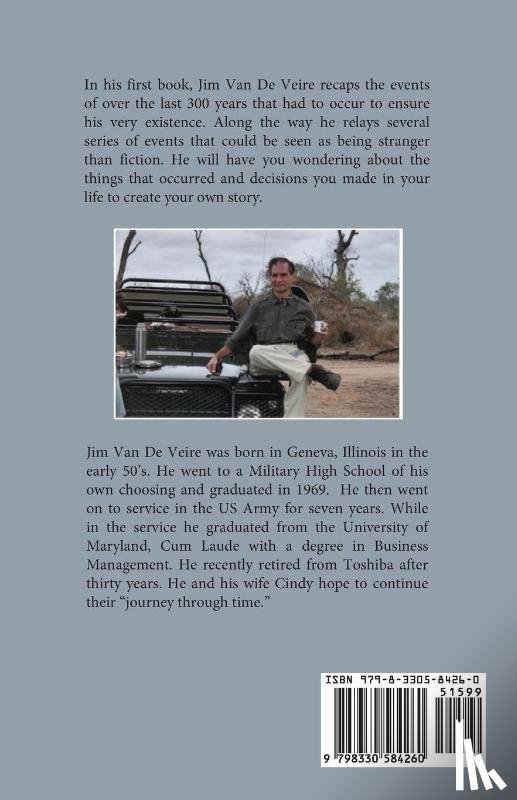 In his first book, Jim Van De Veire recaps the events of over the last 300 years that had to occur to ensure his very existence. Along the way he relays several series of events that could be seen as being stranger than fiction. He will have you wondering about the things that occurred and decisions you made in your life to create your own story.

Jim Van De Veire was born in Geneva, Illinois in the early 50's. He went to a Military High School of his own choosing and graduated in 1969. He then went on to service in the US Army for seven years. While in the service he graduated from the University of Maryland, Cum Laude with a degree in Business Management. He recently retired from Toshiba after thirty years. He and his wife Cindy hope to continue their "journey through time."

ISBN 979-8-3305-8426-0
51599
9 798330 584260